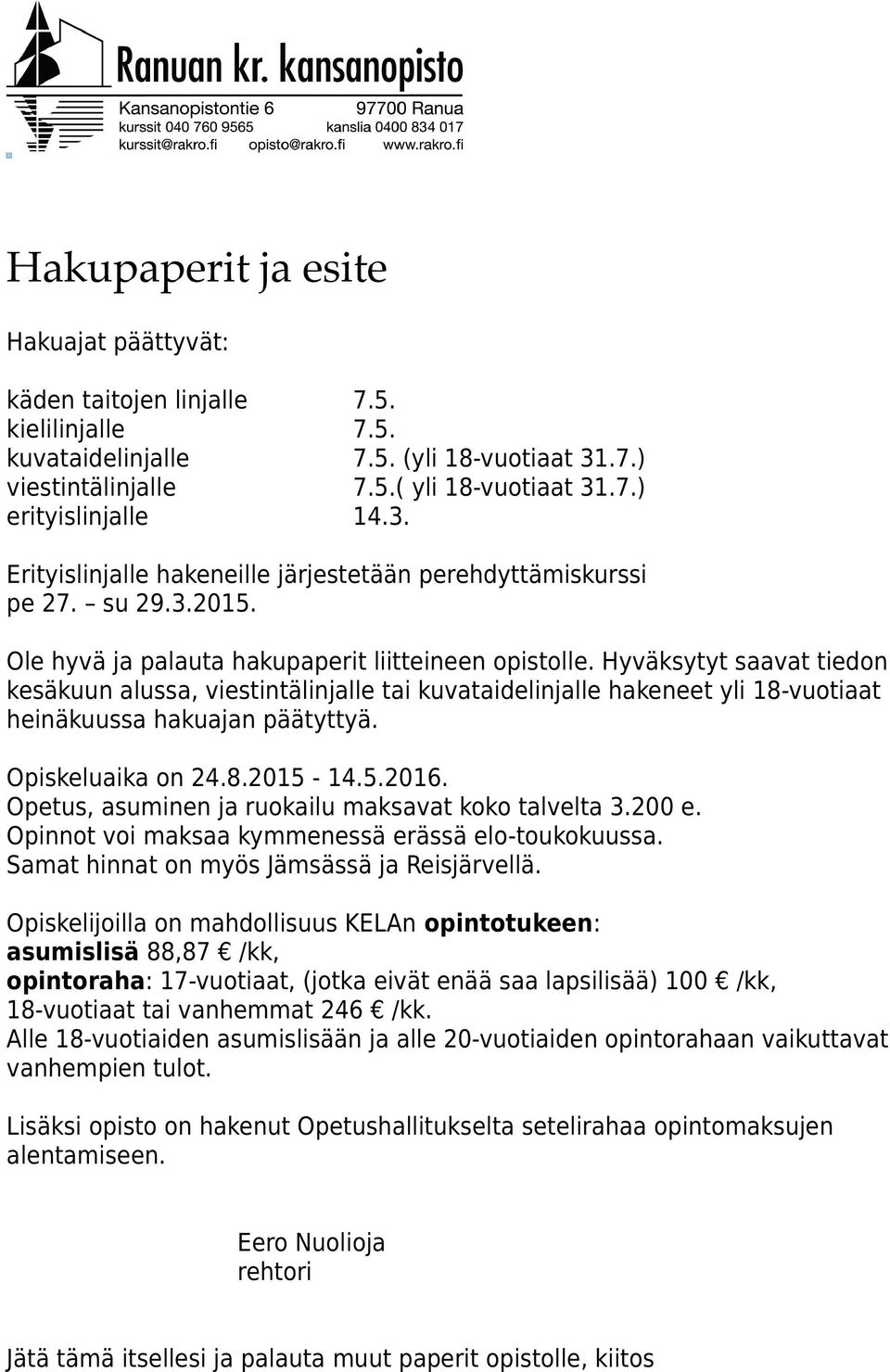 Ranuan kr. kansanopisto
Kansanopistontie 6 97700 Ranua
kurssit 040 760 9565 kanslia 0400 834 017
kurssit@rakro.fi opisto@rakro.fi www.rakro.fi

Hakupaperit ja esite

Hakuajat päättyvät:

käden taitojen linjalle 7.5.
kielilinjalle 7.5.
kuvataidelinjalle 7.5. (yli 18-vuotiaat 31.7.)
viestintälinjalle 7.5.( yli 18-vuotiaat 31.7.)
erityislinjalle 14.3.

Erityislinjalle hakeneille järjestetään perehdyttämiskurssi pe 27. – su 29.3.2015.

Ole hyvä ja palauta hakupaperit liitteineen opistolle. Hyväksytyt saavat tiedon kesäkuun alussa, viestintälinjalle tai kuvataidelinjalle hakeneet yli 18-vuotiaat heinäkuussa hakuajan päätyttyä.

Opiskeluaika on 24.8.2015 - 14.5.2016.
Opetus, asuminen ja ruokailu maksavat koko talvelta 3.200 e.
Opinnot voi maksaa kymmenessä erässä elo-toukokuussa.
Samat hinnat on myös Jämsässä ja Reisjärvellä.

Opiskelijoilla on mahdollisuus KELAn opintotukeen:
asumislisä 88,87 € /kk,
opintoraha: 17-vuotiaat, (jotka eivät enää saa lapsilisää) 100 € /kk,
18-vuotiaat tai vanhemmat 246 € /kk.
Alle 18-vuotiaiden asumislisään ja alle 20-vuotiaiden opintorahaan vaikuttavat vanhempien tulot.

Lisäksi opisto on hakenut Opetushallitukselta setelirahaa opintomaksujen alentamiseen.

Eero Nuolioja
rehtori

Jätä tämä itsellesi ja palauta muut paperit opistolle, kiitos